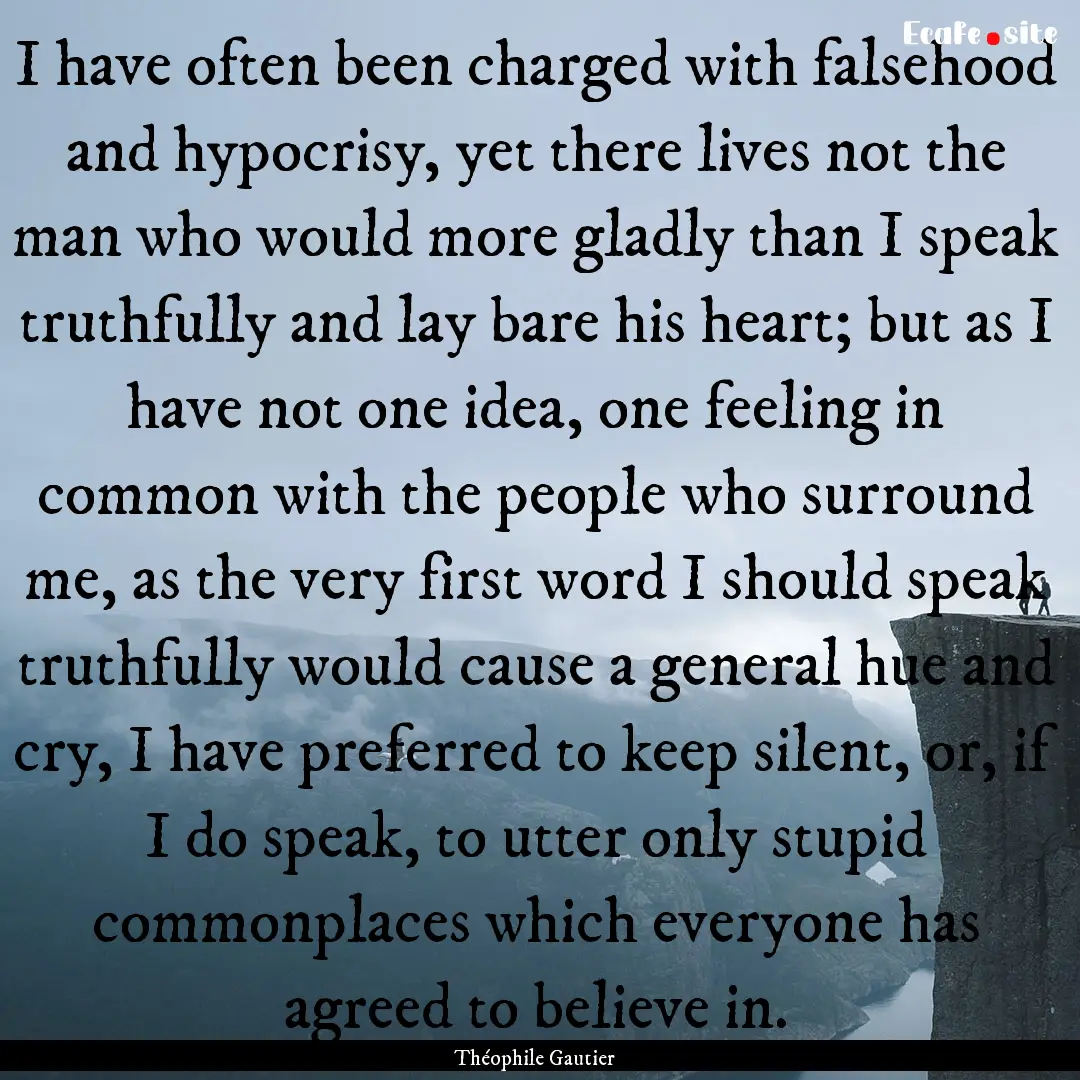 Ecafe.site

I have often been charged with falsehood and hypocrisy, yet there lives not the man who would more gladly than I speak truthfully and lay bare his heart; but as I have not one idea, one feeling in common with the people who surround me, as the very first word I should speak truthfully would cause a general hue and cry, I have preferred to keep silent, or, if I do speak, to utter only stupid commonplaces which everyone has agreed to believe in.

Théophile Gautier